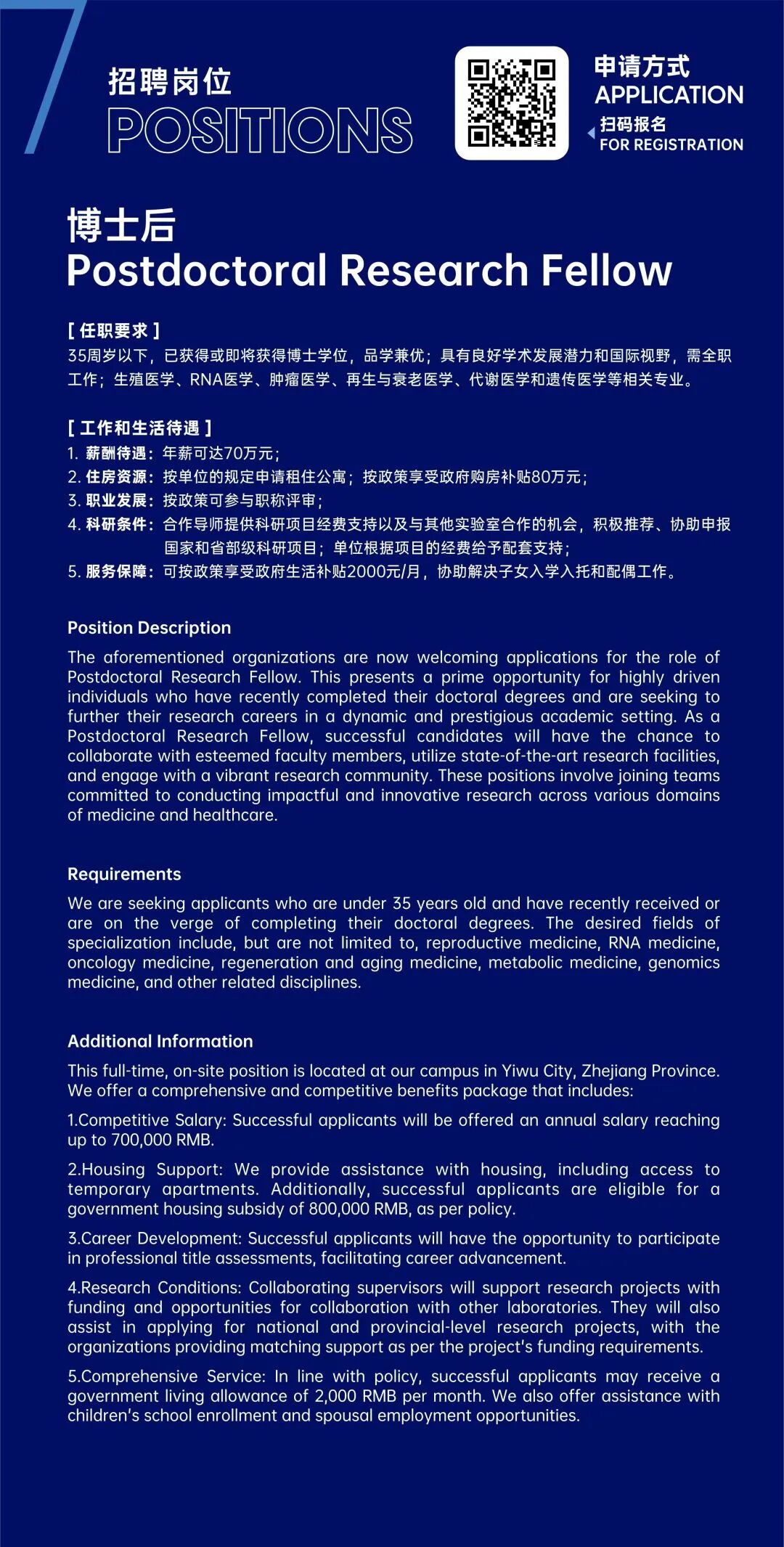 招聘岗位
POSITIONS

申请方式
APPLICATION
扫码报名
FOR REGISTRATION

博士后
Postdoctoral Research Fellow

[ 任职要求 ]
35周岁以下，已获得或即将获得博士学位，品学兼优；具有良好学术发展潜力和国际视野，需全职工作；生殖医学、RNA医学、肿瘤医学、再生与衰老医学、代谢医学和遗传医学等相关专业。

[ 工作和生活待遇 ]
1. 薪酬待遇：年薪可达70万元；
2. 住房资源：按单位的规定申请租住公寓；按政策享受政府购房补贴80万元；
3. 职业发展：按政策可参与职称评审；
4. 科研条件：合作导师提供科研项目经费支持以及与其他实验室合作的机会，积极推荐、协助申报国家和省部级科研项目；单位根据项目的经费给予配套支持；
5. 服务保障：可按政策享受政府生活补贴2000元/月，协助解决子女入学入托和配偶工作。

Position Description
The aforementioned organizations are now welcoming applications for the role of Postdoctoral Research Fellow. This presents a prime opportunity for highly driven individuals who have recently completed their doctoral degrees and are seeking to further their research careers in a dynamic and prestigious academic setting. As a Postdoctoral Research Fellow, successful candidates will have the chance to collaborate with esteemed faculty members, utilize state-of-the-art research facilities, and engage with a vibrant research community. These positions involve joining teams committed to conducting impactful and innovative research across various domains of medicine and healthcare.

Requirements
We are seeking applicants who are under 35 years old and have recently received or are on the verge of completing their doctoral degrees. The desired fields of specialization include, but are not limited to, reproductive medicine, RNA medicine, oncology medicine, regeneration and aging medicine, metabolic medicine, genomics medicine, and other related disciplines.

Additional Information
This full-time, on-site position is located at our campus in Yiwu City, Zhejiang Province. We offer a comprehensive and competitive benefits package that includes:

1.Competitive Salary: Successful applicants will be offered an annual salary reaching up to 700,000 RMB.

2.Housing Support: We provide assistance with housing, including access to temporary apartments. Additionally, successful applicants are eligible for a government housing subsidy of 800,000 RMB, as per policy.

3.Career Development: Successful applicants will have the opportunity to participate in professional title assessments, facilitating career advancement.

4.Research Conditions: Collaborating supervisors will support research projects with funding and opportunities for collaboration with other laboratories. They will also assist in applying for national and provincial-level research projects, with the organizations providing matching support as per the project's funding requirements.

5.Comprehensive Service: In line with policy, successful applicants may receive a government living allowance of 2,000 RMB per month. We also offer assistance with children's school enrollment and spousal employment opportunities.